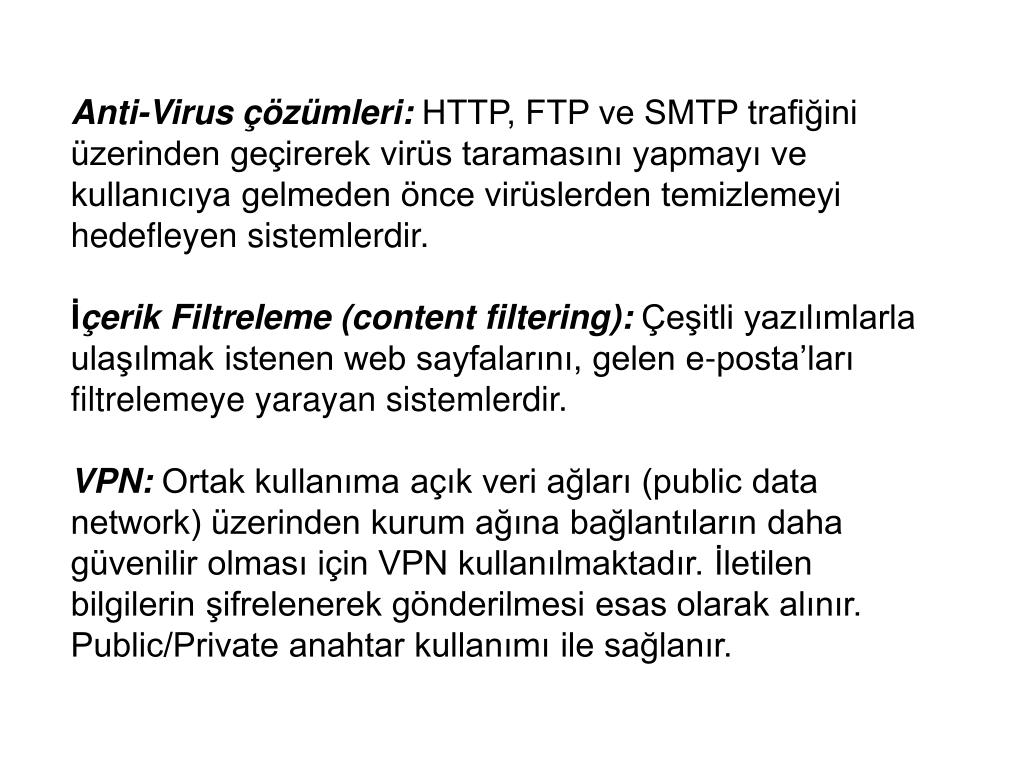 Anti-Virus çözümleri: HTTP, FTP ve SMTP trafiğini üzerinden geçirerek virüs taramasını yapmayı ve kullanıcıya gelmeden önce virüslerden temizlemeyi hedefleyen sistemlerdir.

İçerik Filtreleme (content filtering): Çeşitli yazılımlarla ulaşılmak istenen web sayfalarını, gelen e-posta'ları filtrelemeye yarayan sistemlerdir.

VPN: Ortak kullanıma açık veri ağları (public data network) üzerinden kurum ağına bağlantıların daha güvenilir olması için VPN kullanılmaktadır. İletilen bilgilerin şifrelenerek gönderilmesi esas olarak alınır. Public/Private anahtar kullanımı ile sağlanır.